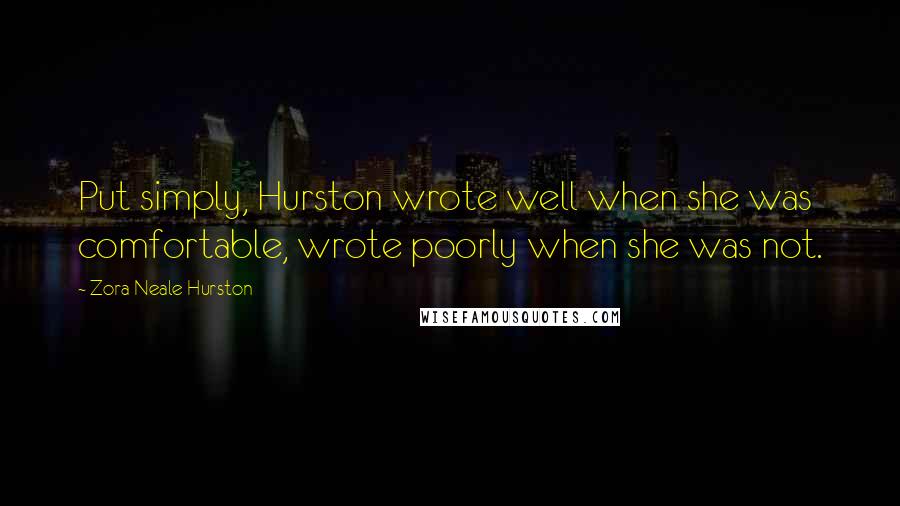 Put simply, Hurston wrote well when she was comfortable, wrote poorly when she was not.

- Zora Neale Hurston

WISEFAMOUSQUOTES.COM